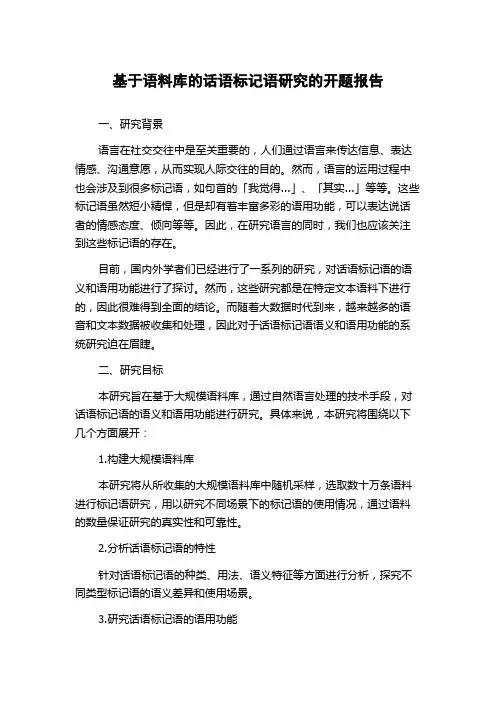 基于语料库的话语标记语研究的开题报告

一、研究背景

语言在社交交往中是至关重要的，人们通过语言来传达信息、表达情感、沟通意愿，从而实现人际交往的目的。然而，语言的运用过程中也会涉及到很多标记语，如句首的「我觉得...」、「其实...」等等。这些标记语虽然短小精悍，但是却有着丰富多彩的语用功能，可以表达说话者的情感态度、倾向等等。因此，在研究语言的同时，我们也应该关注到这些标记语的存在。

目前，国内外学者们已经进行了一系列的研究，对话语标记语的语义和语用功能进行了探讨。然而，这些研究都是在特定文本语料下进行的，因此很难得到全面的结论。而随着大数据时代到来，越来越多的语音和文本数据被收集和处理，因此对于话语标记语语义和语用功能的系统研究迫在眉睫。

二、研究目标

本研究旨在基于大规模语料库，通过自然语言处理的技术手段，对话语标记语的语义和语用功能进行研究。具体来说，本研究将围绕以下几个方面展开：

1.构建大规模语料库

本研究将从所收集的大规模语料库中随机采样，选取数十万条语料进行标记语研究，用以研究不同场景下的标记语的使用情况，通过语料的数量保证研究的真实性和可靠性。

2.分析话语标记语的特性

针对话语标记语的种类、用法、语义特征等方面进行分析，探究不同类型标记语的语义差异和使用场景。

3.研究话语标记语的语用功能